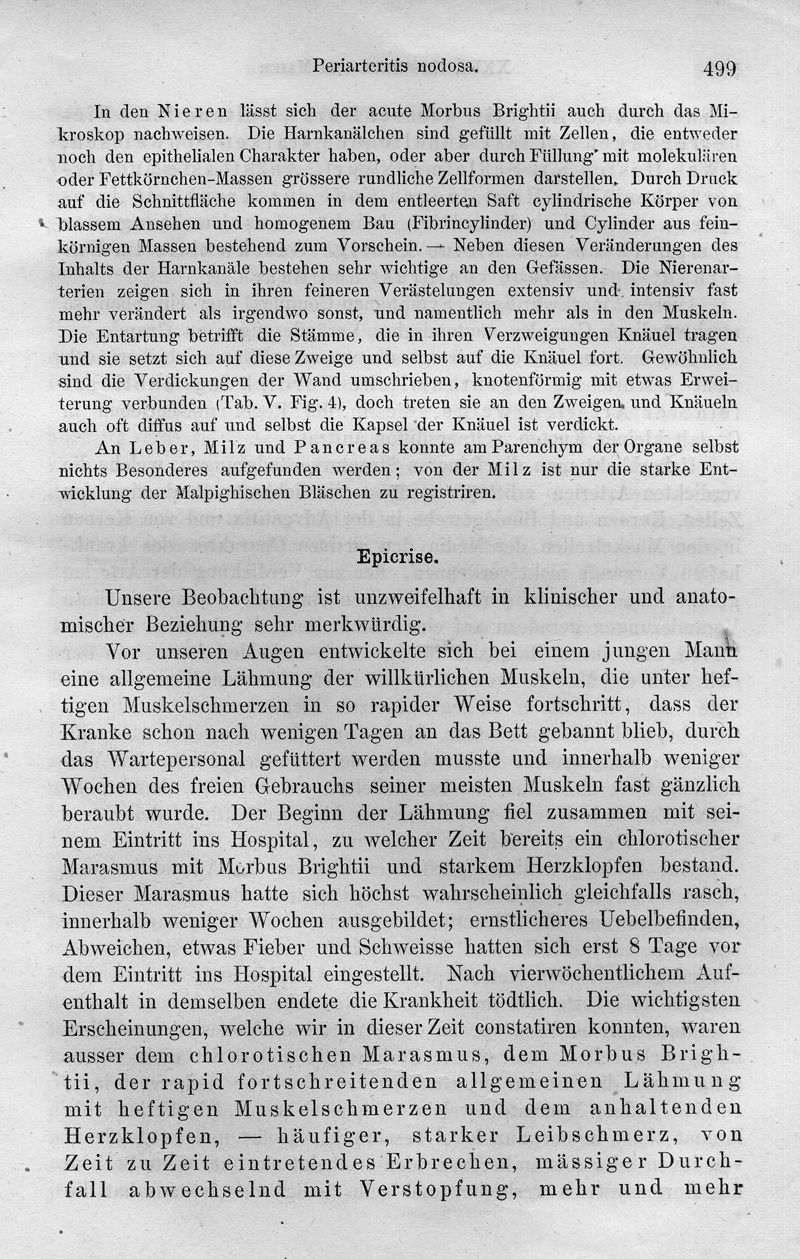 Periarteritis nodosa. 499

In den Nieren lässt sich der acute Morbus Brightii auch durch das Mikroskop nachweisen. Die Harnkanälchen sind gefüllt mit Zellen, die entweder noch den epithelialen Charakter haben, oder aber durch Füllung mit molekulären oder Fettkörnchen-Massen grössere rundliche Zellformen darstellen. Durch Druck auf die Schnittfläche kommen in dem entleerten Saft cylindrische Körper von blassem Ansehen und homogenem Bau (Fibrincylinder) und Cylinder aus feinkörnigen Massen bestehend zum Vorschein. — Neben diesen Veränderungen des Inhalts der Harnkanäle bestehen sehr wichtige an den Gefässen. Die Nierenarterien zeigen sich in ihren feineren Verästelungen extensiv und intensiv fast mehr verändert als irgendwo sonst, und namentlich mehr als in den Muskeln. Die Entartung betrifft die Stämme, die in ihren Verzweigungen Knäuel tragen und sie setzt sich auf diese Zweige und selbst auf die Knäuel fort. Gewöhnlich sind die Verdickungen der Wand umschrieben, knotenförmig mit etwas Erweiterung verbunden (Tab. V. Fig. 4), doch treten sie an den Zweigen und Knäueln auch oft diffus auf und selbst die Kapsel der Knäuel ist verdickt.

An Leber, Milz und Pancreas konnte am Parenchym der Organe selbst nichts Besonderes aufgefunden werden; von der Milz ist nur die starke Entwicklung der Malpighischen Bläschen zu registriren.

Epicrise.

Unsere Beobachtung ist unzweifelhaft in klinischer und anatomischer Beziehung sehr merkwürdig.

Vor unseren Augen entwickelte sich bei einem jungen Mann eine allgemeine Lähmung der willkürlichen Muskeln, die unter heftigen Muskelschmerzen in so rapider Weise fortschritt, dass der Kranke schon nach wenigen Tagen an das Bett gebannt blieb, durch das Wartepersonal gefüttert werden musste und innerhalb weniger Wochen des freien Gebrauchs seiner meisten Muskeln fast gänzlich beraubt wurde. Der Beginn der Lähmung fiel zusammen mit seinem Eintritt ins Hospital, zu welcher Zeit bereits ein chlorotischer Marasmus mit Morbus Brightii und starkem Herzklopfen bestand. Dieser Marasmus hatte sich höchst wahrscheinlich gleichfalls rasch, innerhalb weniger Wochen ausgebildet; ernstlicheres Uebelbefinden, Abweichen, etwas Fieber und Schweisse hatten sich erst 8 Tage vor dem Eintritt ins Hospital eingestellt. Nach vierwöchentlichem Aufenthalt in demselben endete die Krankheit tödtlich. Die wichtigsten Erscheinungen, welche wir in dieser Zeit constatiren konnten, waren ausser dem chlorotischen Marasmus, dem Morbus Brightii, der rapid fortschreitenden allgemeinen Lähmung mit heftigen Muskelschmerzen und dem anhaltenden Herzklopfen, — häufiger, starker Leibschmerz, von Zeit zu Zeit eintretendes Erbrechen, mässiger Durchfall abwechselnd mit Verstopfung, mehr und mehr